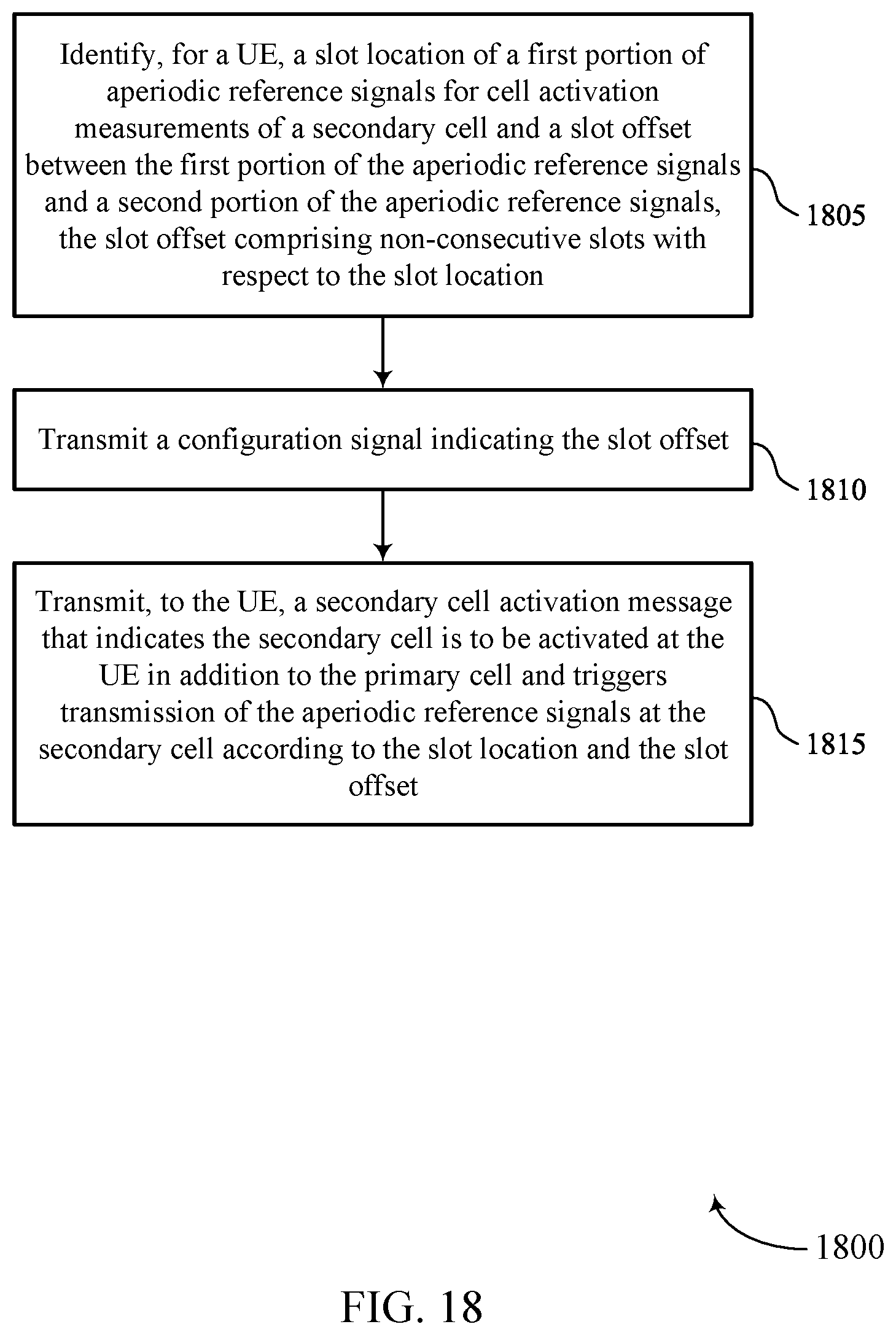 Identify, for a UE, a slot location of a first portion of aperiodic reference signals for cell activation measurements of a secondary cell and a slot offset between the first portion of the aperiodic reference signals and a second portion of the aperiodic reference signals, the slot offset comprising non-consecutive slots with respect to the slot location

1805

Transmit a configuration signal indicating the slot offset

1810

Transmit, to the UE, a secondary cell activation message that indicates the secondary cell is to be activated at the UE in addition to the primary cell and triggers transmission of the aperiodic reference signals at the secondary cell according to the slot location and the slot offset

1815

1800

FIG. 18